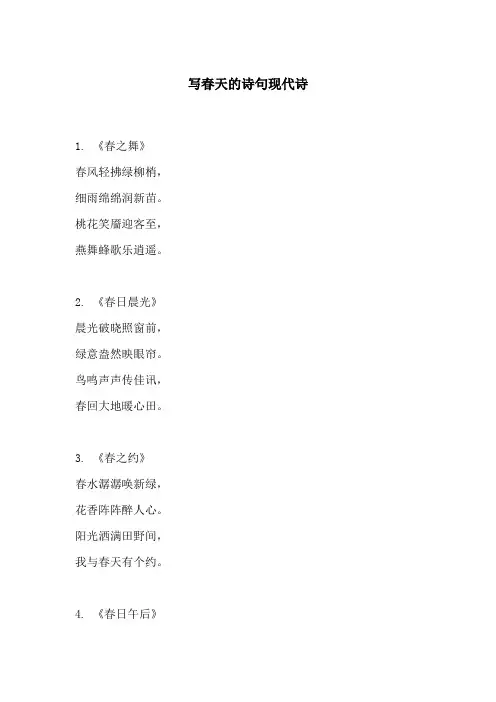 写春天的诗句现代诗

1.《春之舞》
春风轻拂绿柳梢，
细雨绵绵润新苗。
桃花笑靥迎客至，
燕舞蜂歌乐逍遥。

2.《春日晨光》
晨光破晓照窗前，
绿意盎然映眼帘。
鸟鸣声声传佳讯，
春回大地暖心田。

3.《春之约》
春水潺潺唤新绿，
花香阵阵醉人心。
阳光洒满田野间，
我与春天有个约。

4.《春日午后》